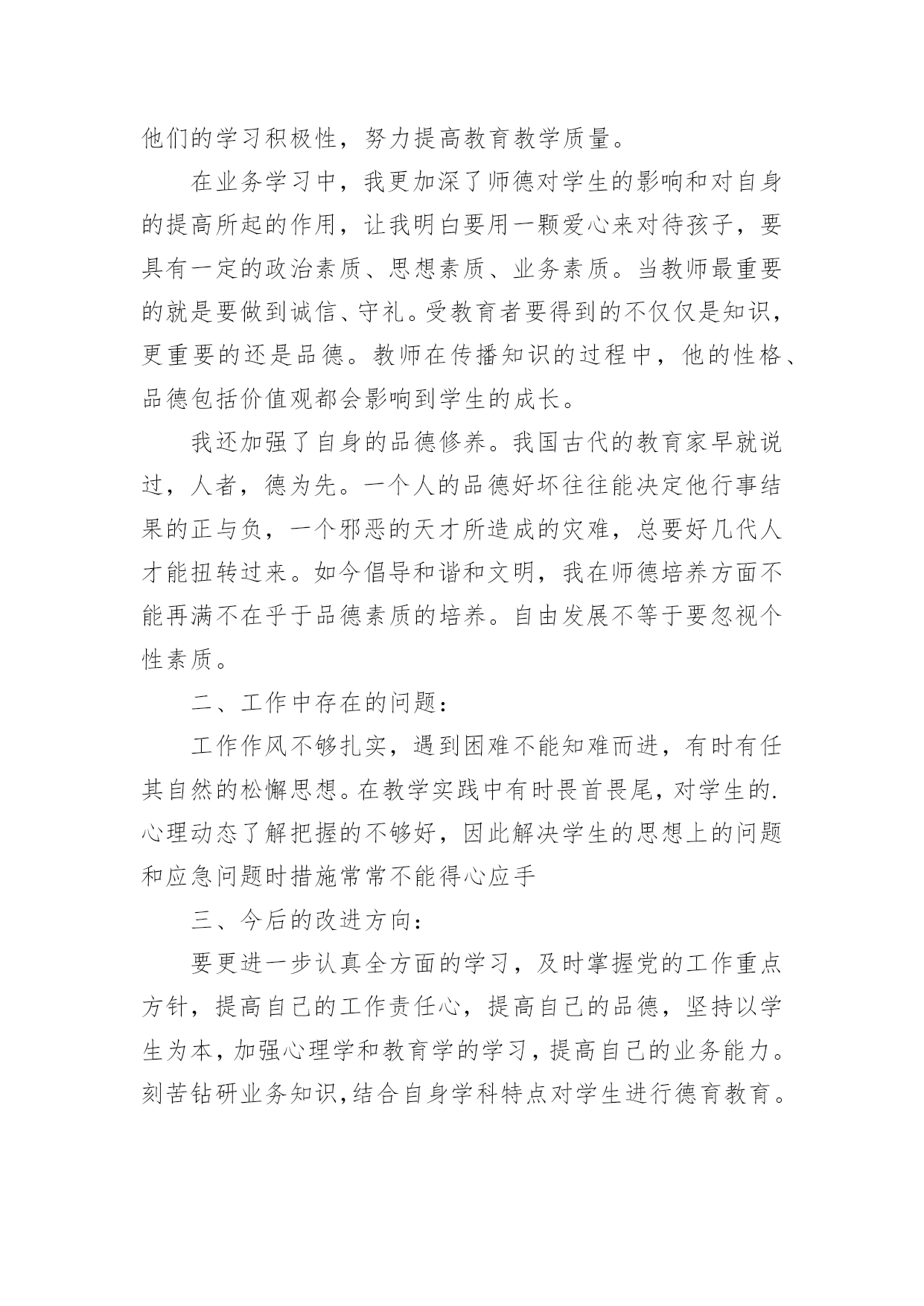 他们的学习积极性，努力提高教育教学质量。

在业务学习中，我更加深了师德对学生的影响和对自身的提高所起的作用，让我明白要用一颗爱心来对待孩子，要具有一定的政治素质、思想素质、业务素质。当教师最重要的就是要做到诚信、守礼。受教育者要得到的不仅仅是知识，更重要的还是品德。教师在传播知识的过程中，他的性格、品德包括价值观都会影响到学生的成长。

我还加强了自身的品德修养。我国古代的教育家早就说过，人者，德为先。一个人的品德好坏往往能决定他行事结果的正与负，一个邪恶的天才所造成的灾难，总要好几代人才能扭转过来。如今倡导和谐和文明，我在师德培养方面不能再满不在乎于品德素质的培养。自由发展不等于要忽视个性素质。

二、工作中存在的问题：

工作作风不够扎实，遇到困难不能知难而进，有时有任其自然的松懈思想。在教学实践中有时畏首畏尾，对学生的.心理动态了解把握的不够好，因此解决学生的思想上的问题和应急问题时措施常常不能得心应手

三、今后的改进方向：

要更进一步认真全方面的学习，及时掌握党的工作重点方针，提高自己的工作责任心，提高自己的品德，坚持以学生为本，加强心理学和教育学的学习，提高自己的业务能力。刻苦钻研业务知识，结合自身学科特点对学生进行德育教育。